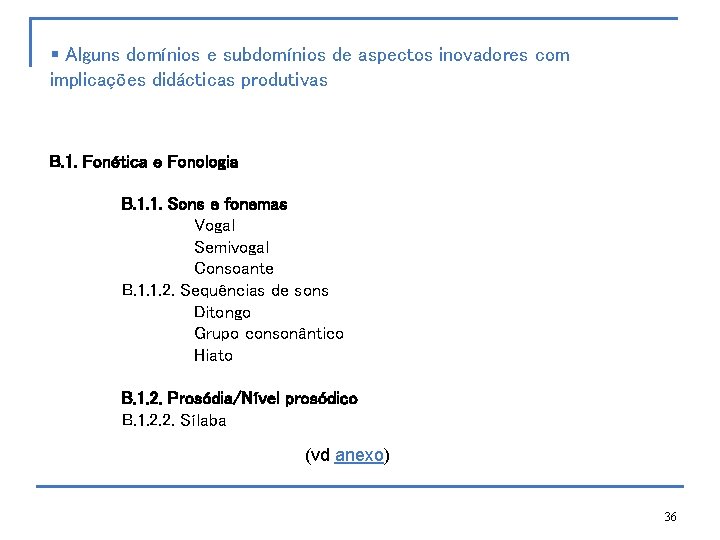 ▪ Alguns domínios e subdomínios de aspectos inovadores com implicações didácticas produtivas

B.1. Fonética e Fonologia

B.1.1. Sons e fonemas
Vogal
Semivogal
Consoante
B.1.1.2. Sequências de sons
Ditongo
Grupo consonântico
Hiato

B.1.2. Prosódia/Nível prosódico
B.1.2.2. Sílaba

(vd anexo)

36